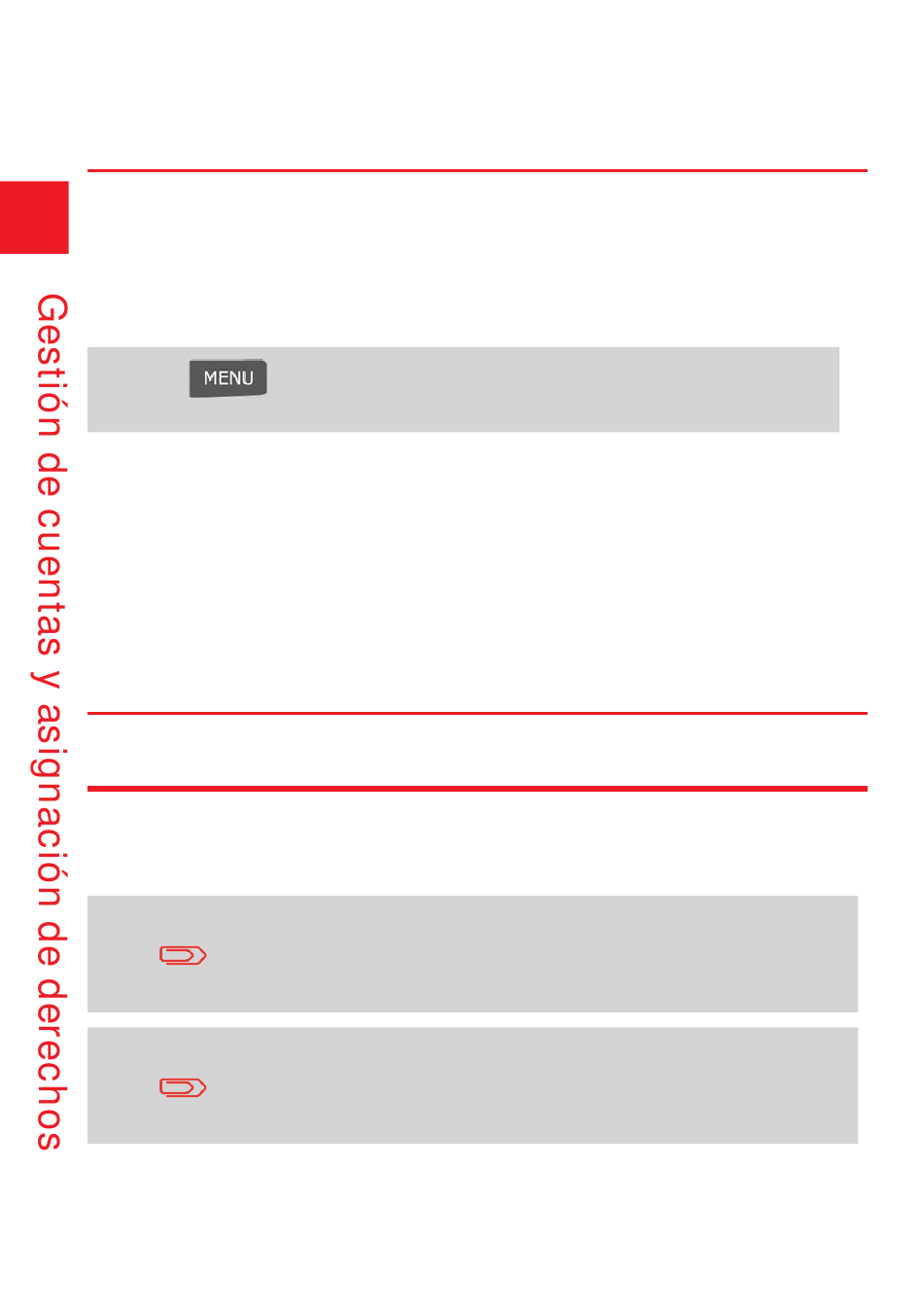 Gestión de cuentas y asignación de derechos

MENU